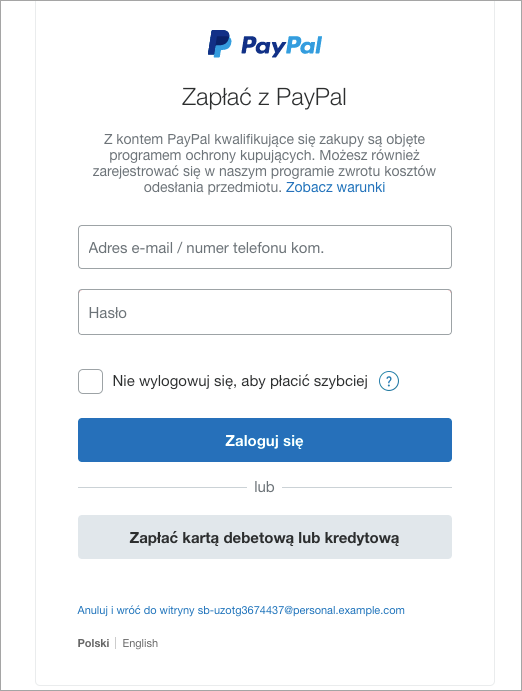 PayPal

Zapłać z PayPal

Z kontem PayPal kwalifikujące się zakupy są objęte programem ochrony kupujących. Możesz również zarejestrować się w naszym programie zwrotu kosztów odesłania przedmiotu. Zobacz warunki

Adres e-mail / numer telefonu kom.

Hasło

Nie wylogowuj się, aby płacić szybciej ?

Zaloguj się

lub

Zapłać kartą debetową lub kredytową

Anuluj i wróć do witryny sb-uzotg3674437@personal.example.com

Polski | English